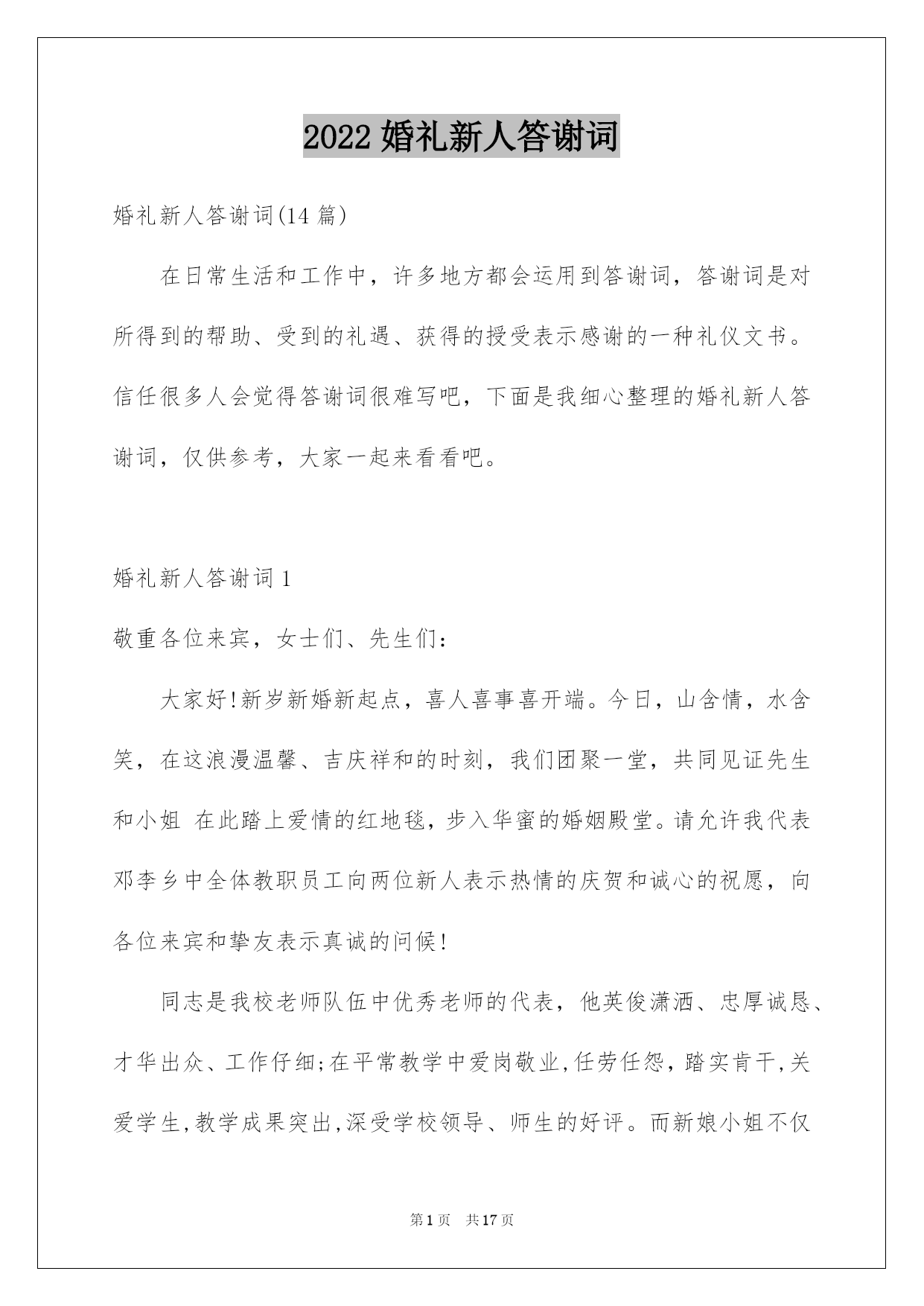 2022 婚礼新人答谢词

婚礼新人答谢词(14 篇)

在日常生活和工作中，许多地方都会运用到答谢词，答谢词是对所得到的帮助、受到的礼遇、获得的授受表示感谢的一种礼仪文书。信任很多人会觉得答谢词很难写吧，下面是我细心整理的婚礼新人答谢词，仅供参考，大家一起来看看吧。

婚礼新人答谢词 1

敬重各位来宾，女士们、先生们：

大家好!新岁新婚新起点，喜人喜事喜开端。今日，山含情，水含笑，在这浪漫温馨、吉庆祥和的时刻，我们团聚一堂，共同见证先生和小姐 在此踏上爱情的红地毯，步入华蜜的婚姻殿堂。请允许我代表邓李乡中全体教职员工向两位新人表示热情的庆贺和诚心的祝愿，向各位来宾和挚友表示真诚的问候!

同志是我校老师队伍中优秀老师的代表，他英俊潇洒、忠厚诚恳、才华出众、工作仔细;在平常教学中爱岗敬业,任劳任怨,踏实肯干,关爱学生,教学成果突出,深受学校领导、师生的好评。而新娘小姐不仅

第 1 页 共 17 页